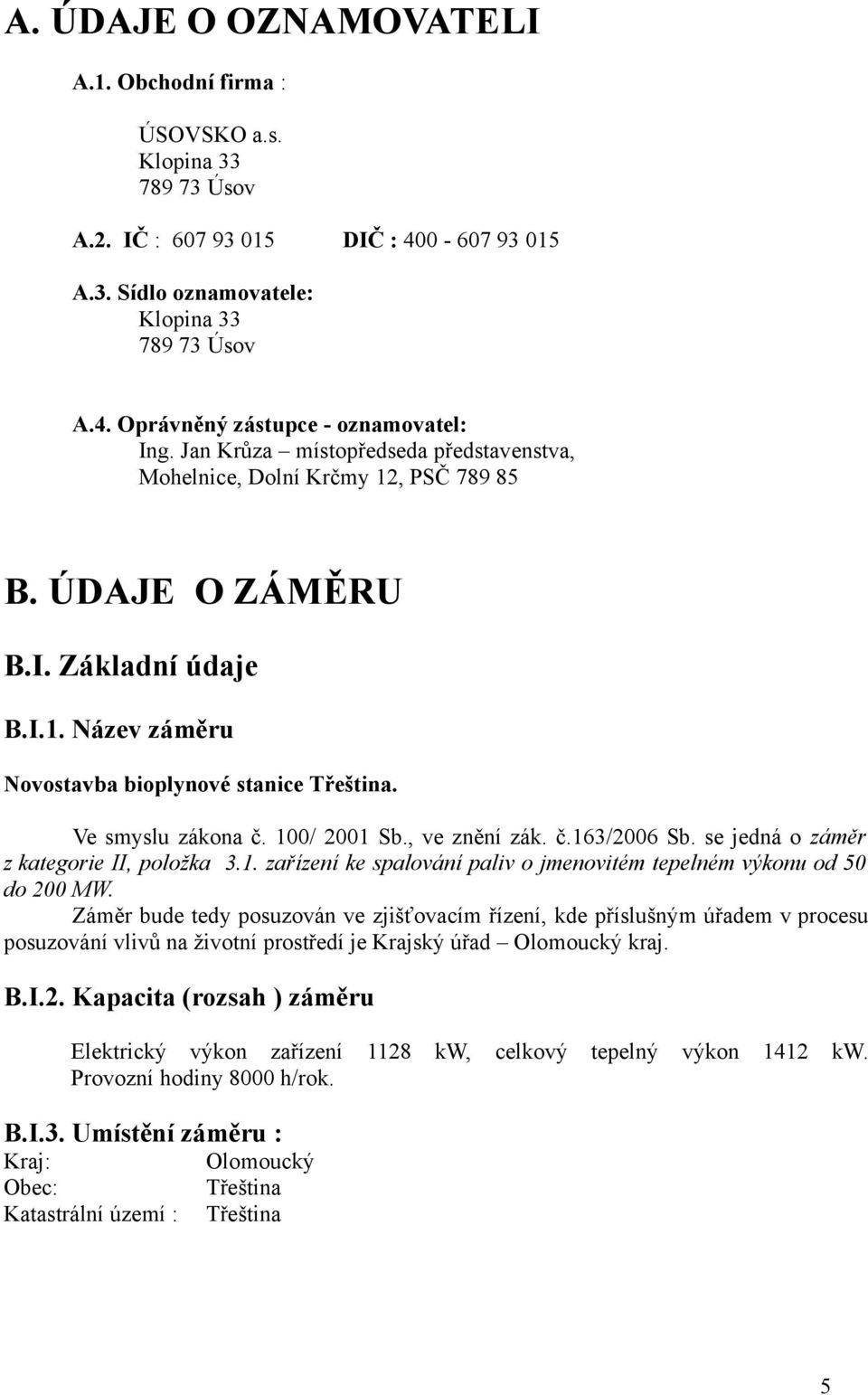 A. ÚDAJE O OZNAMOVATELI

A.1. Obchodní firma :

ÚSOVSKO a.s.
Klopina 33
789 73 Úsov

A.2. IČ : 607 93 015 DIČ : 400 - 607 93 015

A.3. Sídlo oznamovatele:
Klopina 33
789 73 Úsov

A.4. Oprávněný zástupce - oznamovatel:
Ing. Jan Krůza – místopředseda představenstva,
Mohelnice, Dolní Krčmy 12, PSČ 789 85

B. ÚDAJE O ZÁMĚRU

B.I. Základní údaje

B.I.1. Název záměru

Novostavba bioplynové stanice Třeština.

Ve smyslu zákona č. 100/ 2001 Sb., ve znění zák. č.163/2006 Sb. se jedná o záměr z kategorie II, položka 3.1. zařízení ke spalování paliv o jmenovitém tepelném výkonu od 50 do 200 MW.
Záměr bude tedy posuzován ve zjišťovacím řízení, kde příslušným úřadem v procesu posuzování vlivů na životní prostředí je Krajský úřad – Olomoucký kraj.

B.I.2. Kapacita (rozsah ) záměru

Elektrický výkon zařízení 1128 kW, celkový tepelný výkon 1412 kW.
Provozní hodiny 8000 h/rok.

B.I.3. Umístění záměru :
Kraj: Olomoucký
Obec: Třeština
Katastrální území : Třeština

5